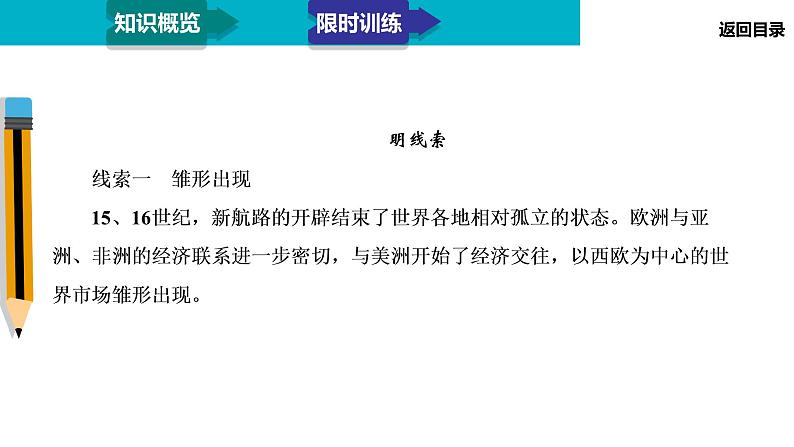 知识概览

限时训练

返回目录

明线索

线索一　雏形出现

15、16世纪，新航路的开辟结束了世界各地相对孤立的状态。欧洲与亚洲、非洲的经济联系进一步密切，与美洲开始了经济交往，以西欧为中心的世界市场雏形出现。